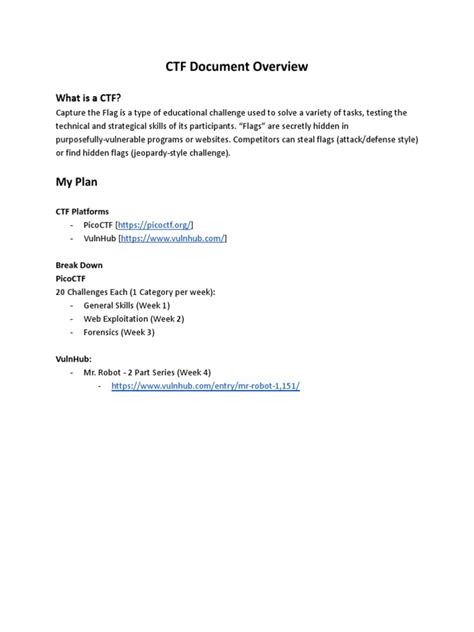 CTF Document Overview

What is a CTF?
Capture the Flag is a type of educational challenge used to solve a variety of tasks, testing the technical and strategical skills of its participants. "Flags" are secretly hidden in purposefully-vulnerable programs or websites. Competitors can steal flags (attack/defense style) or find hidden flags (jeopardy-style challenge).

My Plan

CTF Platforms
- PicoCTF [https://picoctf.org/]
- VulnHub [https://www.vulnhub.com/]

Break Down
PicoCTF
20 Challenges Each (1 Category per week):
- General Skills (Week 1)
- Web Exploitation (Week 2)
- Forensics (Week 3)

VulnHub:
- Mr. Robot - 2 Part Series (Week 4)
  - https://www.vulnhub.com/entry/mr-robot-1,151/